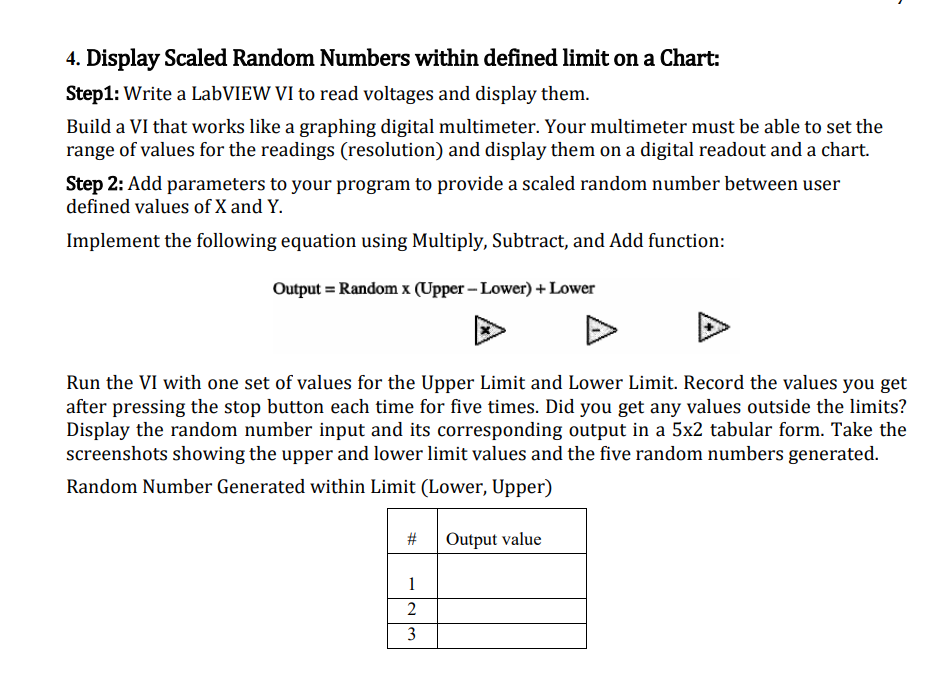 4. Display Scaled Random Numbers within defined limit on a Chart:

Step1: Write a LabVIEW VI to read voltages and display them.

Build a VI that works like a graphing digital multimeter. Your multimeter must be able to set the range of values for the readings (resolution) and display them on a digital readout and a chart.

Step 2: Add parameters to your program to provide a scaled random number between user defined values of X and Y.

Implement the following equation using Multiply, Subtract, and Add function:

Output = Random x (Upper – Lower) + Lower

Run the VI with one set of values for the Upper Limit and Lower Limit. Record the values you get after pressing the stop button each time for five times. Did you get any values outside the limits? Display the random number input and its corresponding output in a 5x2 tabular form. Take the screenshots showing the upper and lower limit values and the five random numbers generated.

Random Number Generated within Limit (Lower, Upper)

| # | Output value |
|---|---|
| 1 | |
| 2 | |
| 3 | |